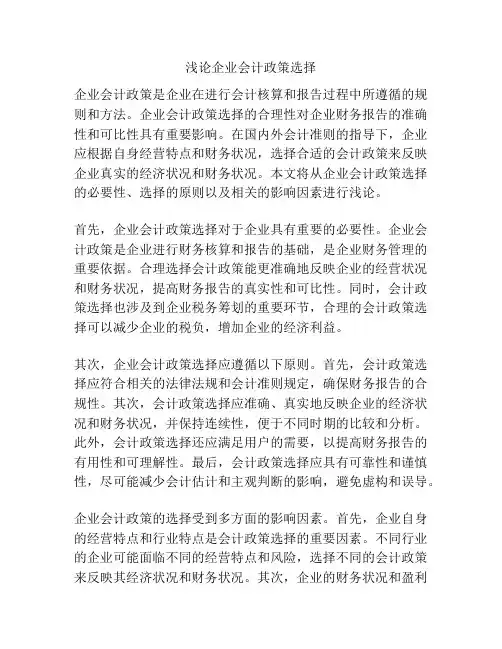 浅论企业会计政策选择

企业会计政策是企业在进行会计核算和报告过程中所遵循的规则和方法。企业会计政策选择的合理性对企业财务报告的准确性和可比性具有重要影响。在国内外会计准则的指导下，企业应根据自身经营特点和财务状况，选择合适的会计政策来反映企业真实的经济状况和财务状况。本文将从企业会计政策选择的必要性、选择的原则以及相关的影响因素进行浅论。

首先，企业会计政策选择对于企业具有重要的必要性。企业会计政策是企业进行财务核算和报告的基础，是企业财务管理的重要依据。合理选择会计政策能更准确地反映企业的经营状况和财务状况，提高财务报告的真实性和可比性。同时，会计政策选择也涉及到企业税务筹划的重要环节，合理的会计政策选择可以减少企业的税负，增加企业的经济利益。

其次，企业会计政策选择应遵循以下原则。首先，会计政策选择应符合相关的法律法规和会计准则规定，确保财务报告的合规性。其次，会计政策选择应准确、真实地反映企业的经济状况和财务状况，并保持连续性，便于不同时期的比较和分析。此外，会计政策选择还应满足用户的需要，以提高财务报告的有用性和可理解性。最后，会计政策选择应具有可靠性和谨慎性，尽可能减少会计估计和主观判断的影响，避免虚构和误导。

企业会计政策的选择受到多方面的影响因素。首先，企业自身的经营特点和行业特点是会计政策选择的重要因素。不同行业的企业可能面临不同的经营特点和风险，选择不同的会计政策来反映其经济状况和财务状况。其次，企业的财务状况和盈利